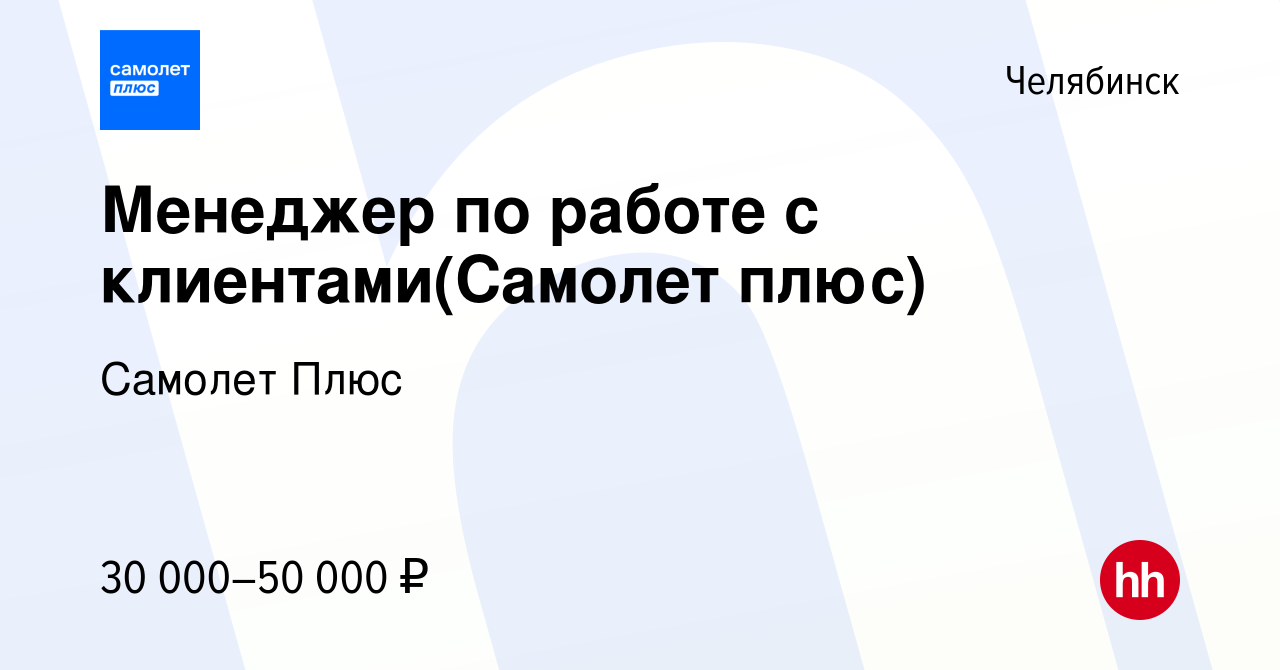 самолет
плюс

Челябинск

Менеджер по работе с клиентами(Самолет плюс)

Самолет Плюс

30 000–50 000 ₽

hh